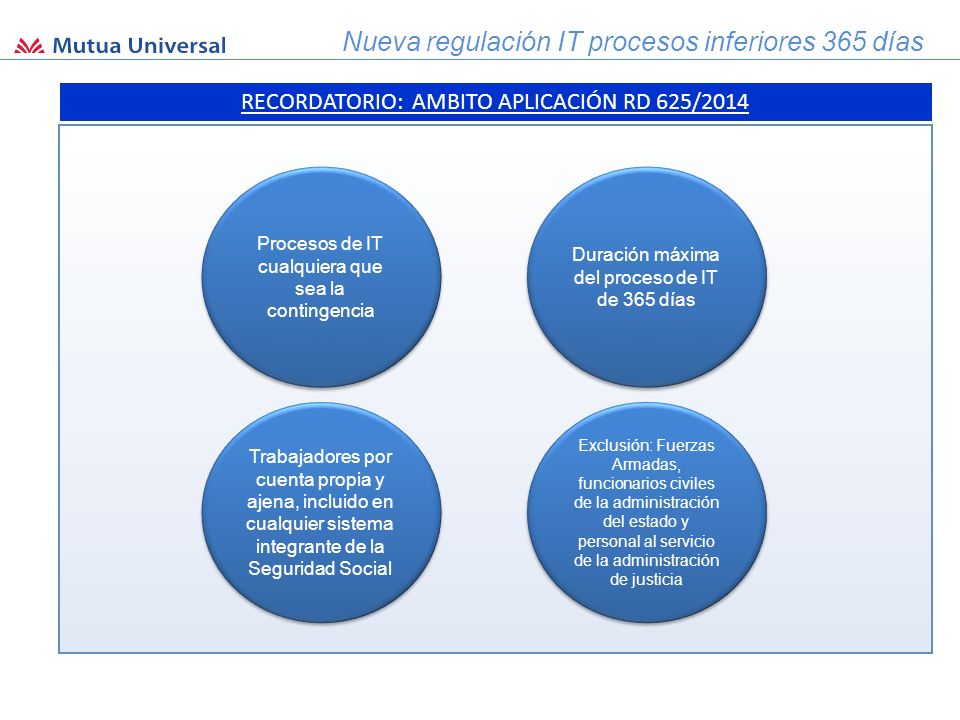 Mutua Universal

Nueva regulación IT procesos inferiores 365 días

RECORDATORIO: AMBITO APLICACIÓN RD 625/2014

Procesos de IT cualquiera que sea la contingencia

Duración máxima del proceso de IT de 365 días

Trabajadores por cuenta propia y ajena, incluido en cualquier sistema integrante de la Seguridad Social

Exclusión: Fuerzas Armadas, funcionarios civiles de la administración del estado y personal al servicio de la administración de justicia